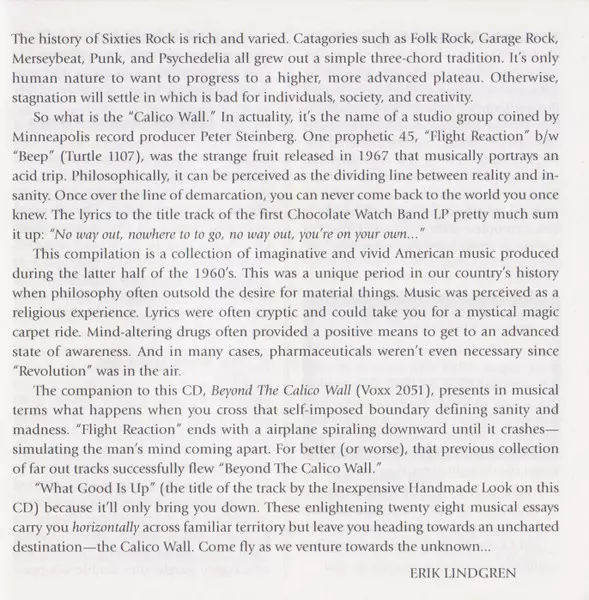 The history of Sixties Rock is rich and varied. Catagories such as Folk Rock, Garage Rock, Merseybeat, Punk, and Psychedelia all grew out a simple three-chord tradition. It's only human nature to want to progress to a higher, more advanced plateau. Otherwise, stagnation will settle in which is bad for individuals, society, and creativity.

So what is the "Calico Wall." In actuality, it's the name of a studio group coined by Minneapolis record producer Peter Steinberg. One prophetic 45, "Flight Reaction" b/w "Beep" (Turtle 1107), was the strange fruit released in 1967 that musically portrays an acid trip. Philosophically, it can be perceived as the dividing line between reality and insanity. Once over the line of demarcation, you can never come back to the world you once knew. The lyrics to the title track of the first Chocolate Watch Band LP pretty much sum it up: "No way out, nowhere to to go, no way out, you're on your own..."

This compilation is a collection of imaginative and vivid American music produced during the latter half of the 1960's. This was a unique period in our country's history when philosophy often outsold the desire for material things. Music was perceived as a religious experience. Lyrics were often cryptic and could take you for a mystical magic carpet ride. Mind-altering drugs often provided a positive means to get to an advanced state of awareness. And in many cases, pharmaceuticals weren't even necessary since "Revolution" was in the air.

The companion to this CD, Beyond The Calico Wall (Voxx 2051), presents in musical terms what happens when you cross that self-imposed boundary defining sanity and madness. "Flight Reaction" ends with a airplane spiraling downward until it crashes—simulating the man's mind coming apart. For better (or worse), that previous collection of far out tracks successfully flew "Beyond The Calico Wall."

"What Good Is Up" (the title of the track by the Inexpensive Handmade Look on this CD) because it'll only bring you down. These enlightening twenty eight musical essays carry you horizontally across familiar territory but leave you heading towards an uncharted destination—the Calico Wall. Come fly as we venture towards the unknown...

ERIK LINDGREN